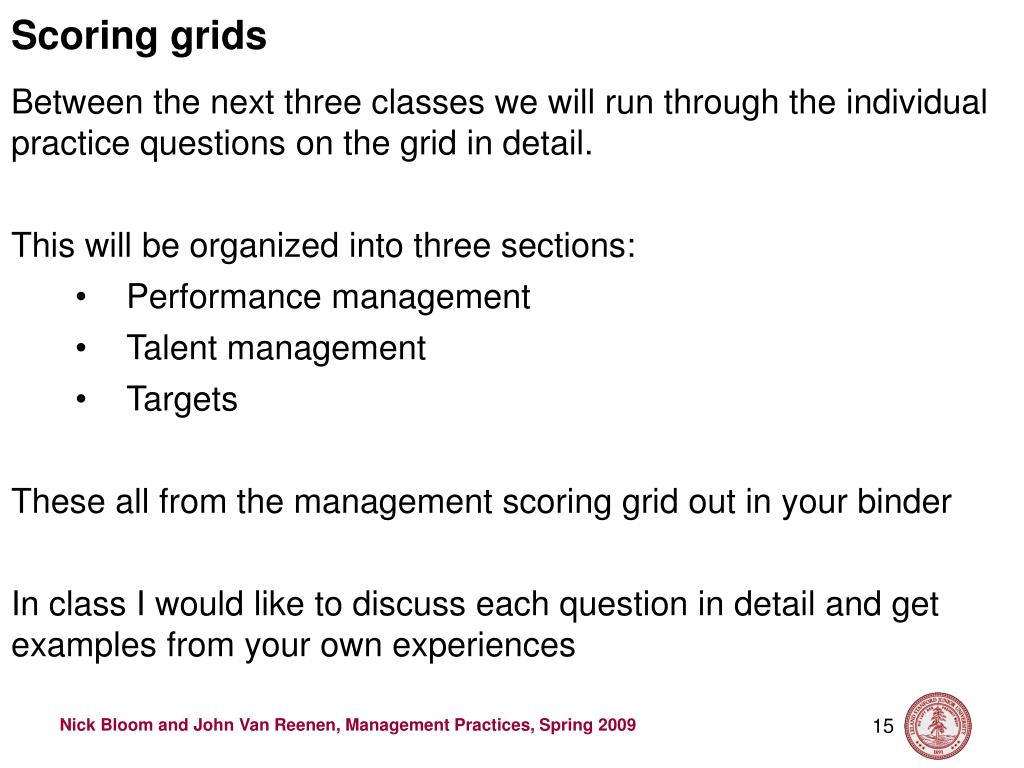 Scoring grids

Between the next three classes we will run through the individual practice questions on the grid in detail.

This will be organized into three sections:
• Performance management
• Talent management
• Targets

These all from the management scoring grid out in your binder

In class I would like to discuss each question in detail and get examples from your own experiences

Nick Bloom and John Van Reenen, Management Practices, Spring 2009

15